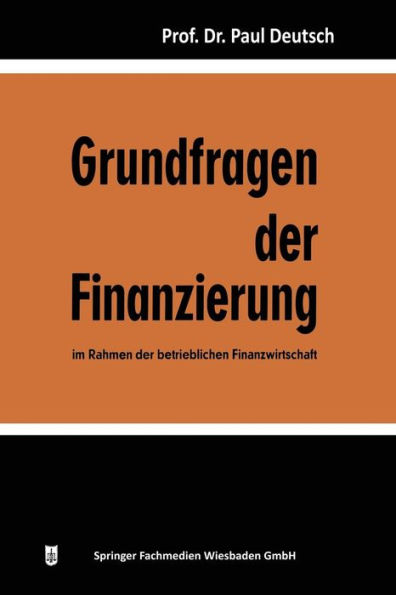 Prof. Dr. Paul Deutsch

Grundfragen der Finanzierung

im Rahmen der betrieblichen Finanzwirtschaft

Springer Fachmedien Wiesbaden GmbH